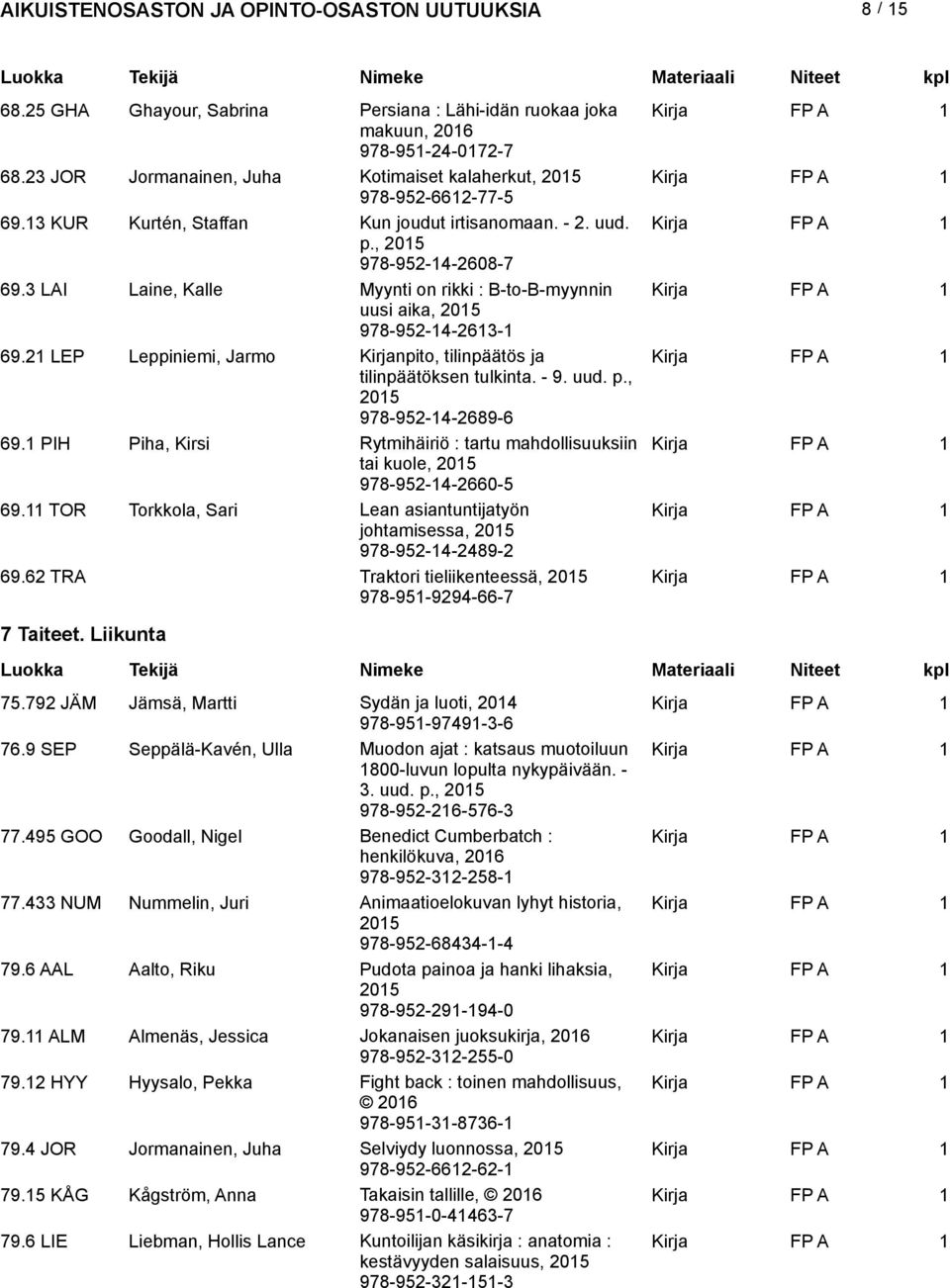 AIKUISTENOSASTON JA OPINTO-OSASTON UUTUUKSIA 8 / 15

| Luokka | Tekijä | Nimeke | Materiaali | Niteet | kpl |
|---|---|---|---|---|---|
| 68.25 GHA | Ghayour, Sabrina | Persiana : Lähi-idän ruokaa joka makuun, 2016 978-951-24-0172-7 | Kirja | FP A | 1 |
| 68.23 JOR | Jormanainen, Juha | Kotimaiset kalaherkut, 2015 978-952-6612-77-5 | Kirja | FP A | 1 |
| 69.13 KUR | Kurtén, Staffan | Kun joudut irtisanomaan. - 2. uud. p., 2015 978-952-14-2608-7 | Kirja | FP A | 1 |
| 69.3 LAI | Laine, Kalle | Myynti on rikki : B-to-B-myynnin uusi aika, 2015 978-952-14-2613-1 | Kirja | FP A | 1 |
| 69.21 LEP | Leppiniemi, Jarmo | Kirjanpito, tilinpäätös ja tilinpäätöksen tulkinta. - 9. uud. p., 2015 978-952-14-2689-6 | Kirja | FP A | 1 |
| 69.1 PIH | Piha, Kirsi | Rytmihäiriö : tartu mahdollisuuksiin tai kuole, 2015 978-952-14-2660-5 | Kirja | FP A | 1 |
| 69.11 TOR | Torkkola, Sari | Lean asiantuntijatyön johtamisessa, 2015 978-952-14-2489-2 | Kirja | FP A | 1 |
| 69.62 TRA | | Traktori tieliikenteessä, 2015 978-951-9294-66-7 | Kirja | FP A | 1 |

7 Taiteet. Liikunta

| Luokka | Tekijä | Nimeke | Materiaali | Niteet | kpl |
|---|---|---|---|---|---|
| 75.792 JÄM | Jämsä, Martti | Sydän ja luoti, 2014 978-951-97491-3-6 | Kirja | FP A | 1 |
| 76.9 SEP | Seppälä-Kavén, Ulla | Muodon ajat : katsaus muotoiluun 1800-luvun lopulta nykypäivään. - 3. uud. p., 2015 978-952-216-576-3 | Kirja | FP A | 1 |
| 77.495 GOO | Goodall, Nigel | Benedict Cumberbatch : henkilökuva, 2016 978-952-312-258-1 | Kirja | FP A | 1 |
| 77.433 NUM | Nummelin, Juri | Animaatioelokuvan lyhyt historia, 2015 978-952-68434-1-4 | Kirja | FP A | 1 |
| 79.6 AAL | Aalto, Riku | Pudota painoa ja hanki lihaksia, 2015 978-952-291-194-0 | Kirja | FP A | 1 |
| 79.11 ALM | Almenäs, Jessica | Jokanaisen juoksukirja, 2016 978-952-312-255-0 | Kirja | FP A | 1 |
| 79.12 HYY | Hyysalo, Pekka | Fight back : toinen mahdollisuus, © 2016 978-951-31-8736-1 | Kirja | FP A | 1 |
| 79.4 JOR | Jormanainen, Juha | Selviydy luonnossa, 2015 978-952-6612-62-1 | Kirja | FP A | 1 |
| 79.15 KÅG | Kågström, Anna | Takaisin tallille, © 2016 978-951-0-41463-7 | Kirja | FP A | 1 |
| 79.6 LIE | Liebman, Hollis Lance | Kuntoilijan käsikirja : anatomia : kestävyyden salaisuus, 2015 978-952-321-151-3 | Kirja | FP A | 1 |